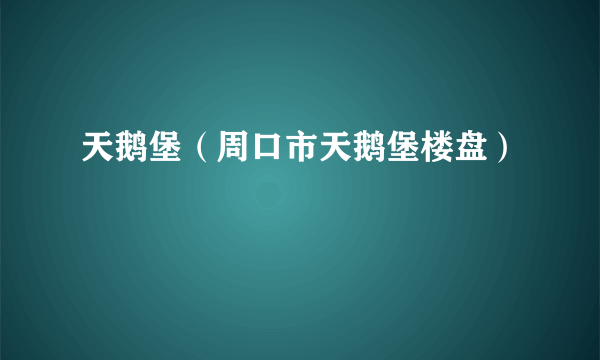 天鹅堡（周口市天鹅堡楼盘）